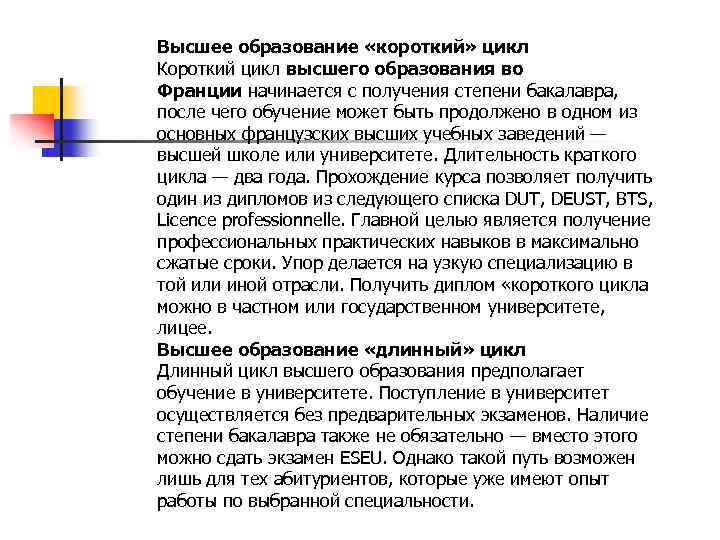 Высшее образование «короткий» цикл
Короткий цикл высшего образования во Франции начинается с получения степени бакалавра, после чего обучение может быть продолжено в одном из основных французских высших учебных заведений — высшей школе или университете. Длительность краткого цикла — два года. Прохождение курса позволяет получить один из дипломов из следующего списка DUT, DEUST, BTS, Licence professionnelle. Главной целью является получение профессиональных практических навыков в максимально сжатые сроки. Упор делается на узкую специализацию в той или иной отрасли. Получить диплом «короткого цикла можно в частном или государственном университете, лицее.
Высшее образование «длинный» цикл
Длинный цикл высшего образования предполагает обучение в университете. Поступление в университет осуществляется без предварительных экзаменов. Наличие степени бакалавра также не обязательно — вместо этого можно сдать экзамен ESEU. Однако такой путь возможен лишь для тех абитуриентов, которые уже имеют опыт работы по выбранной специальности.